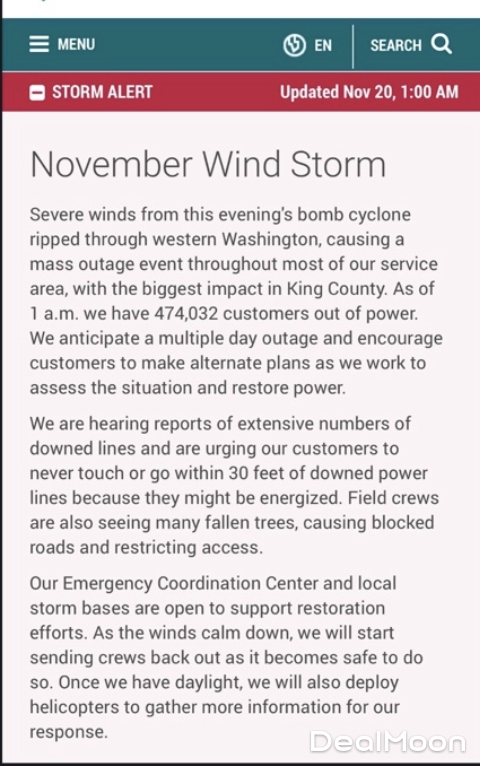 MENU EN SEARCH

STORM ALERT Updated Nov 20, 1:00 AM

November Wind Storm

Severe winds from this evening's bomb cyclone ripped through western Washington, causing a mass outage event throughout most of our service area, with the biggest impact in King County. As of 1 a.m. we have 474,032 customers out of power. We anticipate a multiple day outage and encourage customers to make alternate plans as we work to assess the situation and restore power.

We are hearing reports of extensive numbers of downed lines and are urging our customers to never touch or go within 30 feet of downed power lines because they might be energized. Field crews are also seeing many fallen trees, causing blocked roads and restricting access.

Our Emergency Coordination Center and local storm bases are open to support restoration efforts. As the winds calm down, we will start sending crews back out as it becomes safe to do so. Once we have daylight, we will also deploy helicopters to gather more information for our response.

DealMoon